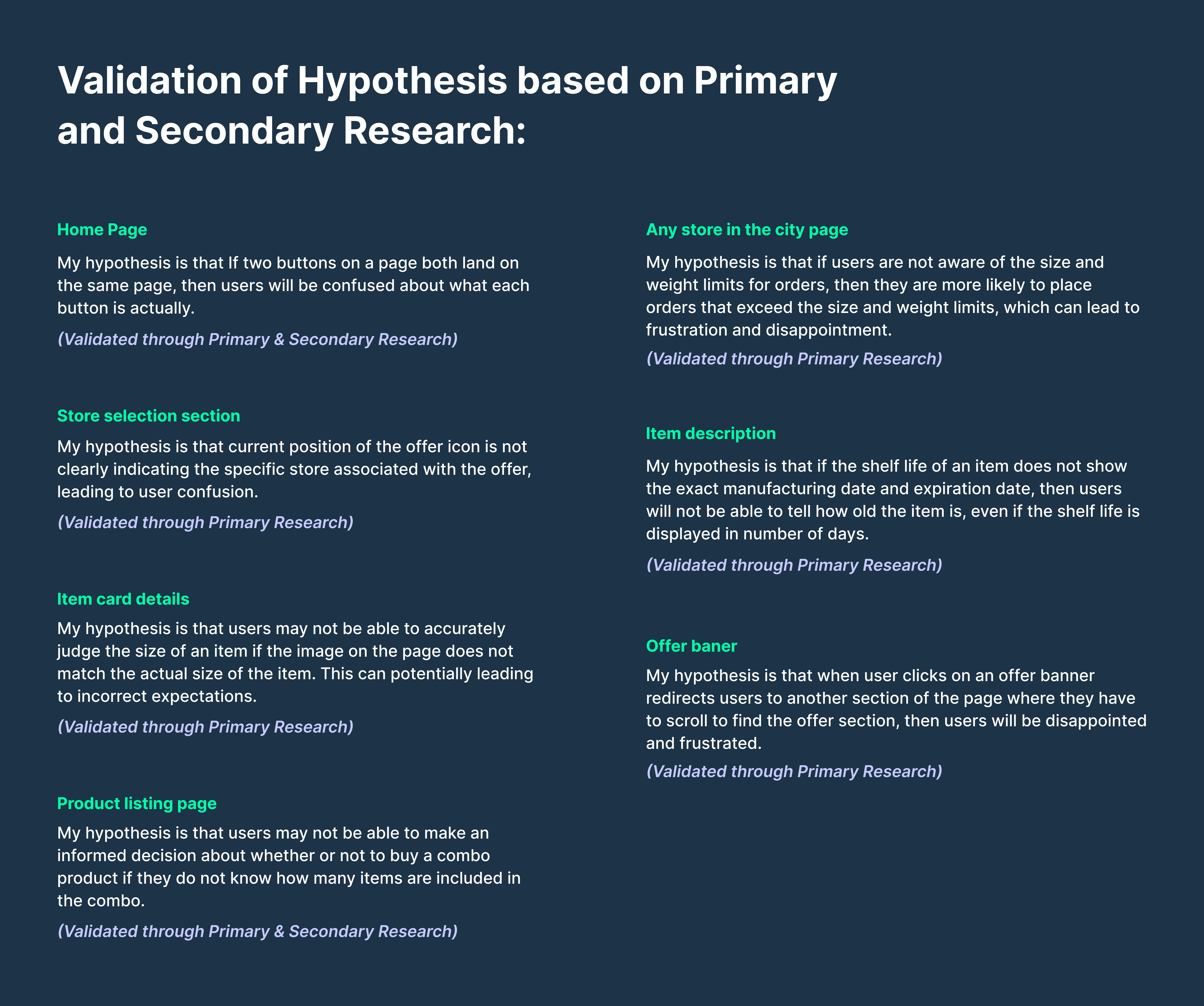 Validation of Hypothesis based on Primary and Secondary Research:

Home Page

My hypothesis is that If two buttons on a page both land on the same page, then users will be confused about what each button is actually.

(Validated through Primary & Secondary Research)

Store selection section

My hypothesis is that current position of the offer icon is not clearly indicating the specific store associated with the offer, leading to user confusion.

(Validated through Primary Research)

Item card details

My hypothesis is that users may not be able to accurately judge the size of an item if the image on the page does not match the actual size of the item. This can potentially leading to incorrect expectations.

(Validated through Primary Research)

Product listing page

My hypothesis is that users may not be able to make an informed decision about whether or not to buy a combo product if they do not know how many items are included in the combo.

(Validated through Primary & Secondary Research)

Any store in the city page

My hypothesis is that if users are not aware of the size and weight limits for orders, then they are more likely to place orders that exceed the size and weight limits, which can lead to frustration and disappointment.

(Validated through Primary Research)

Item description

My hypothesis is that if the shelf life of an item does not show the exact manufacturing date and expiration date, then users will not be able to tell how old the item is, even if the shelf life is displayed in number of days.

(Validated through Primary Research)

Offer baner

My hypothesis is that when user clicks on an offer banner redirects users to another section of the page where they have to scroll to find the offer section, then users will be disappointed and frustrated.

(Validated through Primary Research)